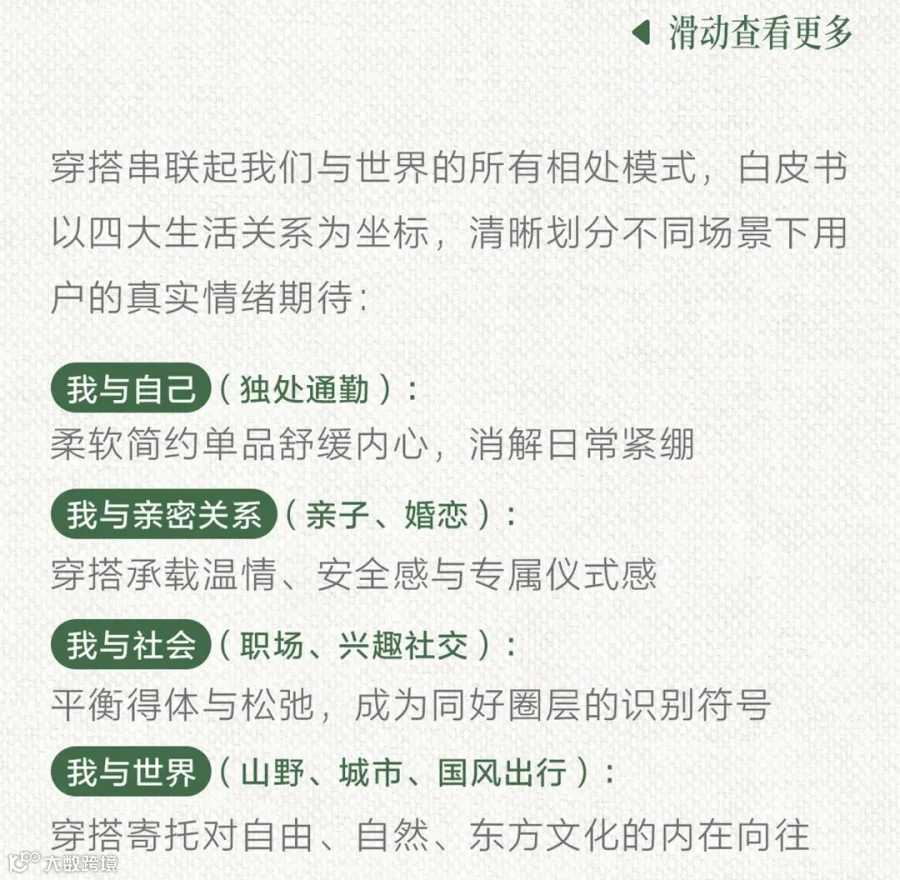 ◀ 滑动查看更多

穿搭串联起我们与世界的所有相处模式，白皮书以四大生活关系为坐标，清晰划分不同场景下用户的真实情绪期待：

我与自己（独处通勤）：
柔软简约单品舒缓内心，消解日常紧绷

我与亲密关系（亲子、婚恋）：
穿搭承载温情、安全感与专属仪式感

我与社会（职场、兴趣社交）：
平衡得体与松弛，成为同好圈层的识别符号

我与世界（山野、城市、国风出行）：
穿搭寄托对自由、自然、东方文化的内在向往

大数跨境